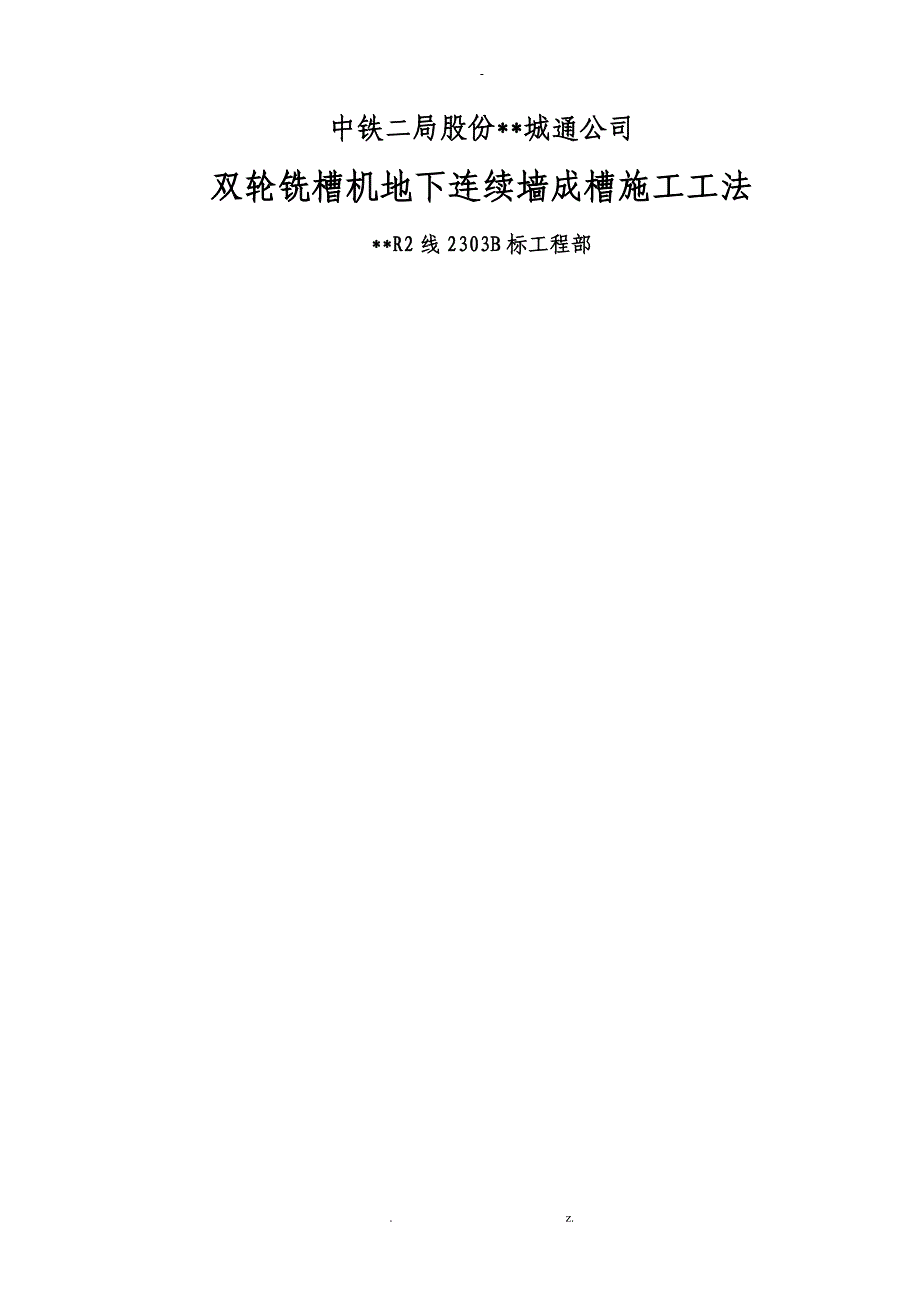 -

中铁二局股份**城通公司

双轮铣槽机地下连续墙成槽施工工法

**R2线2303B标工程部

. z.